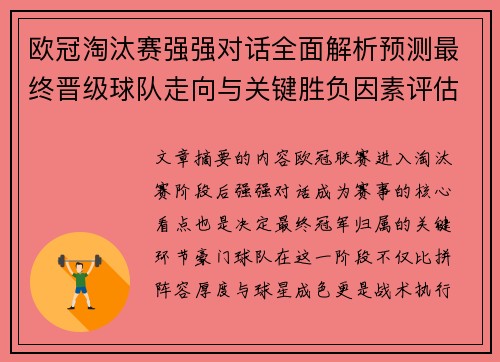 欧冠淘汰赛强强对话全面解析预测最终晋级球队走向与关键胜负因素评估

文章摘要的内容欧冠联赛进入淘汰赛阶段后强强对话成为赛事的核心看点也是决定最终冠军归属的关键环节豪门球队在这一阶段不仅比拼阵容厚度与球星成色更是战术执行